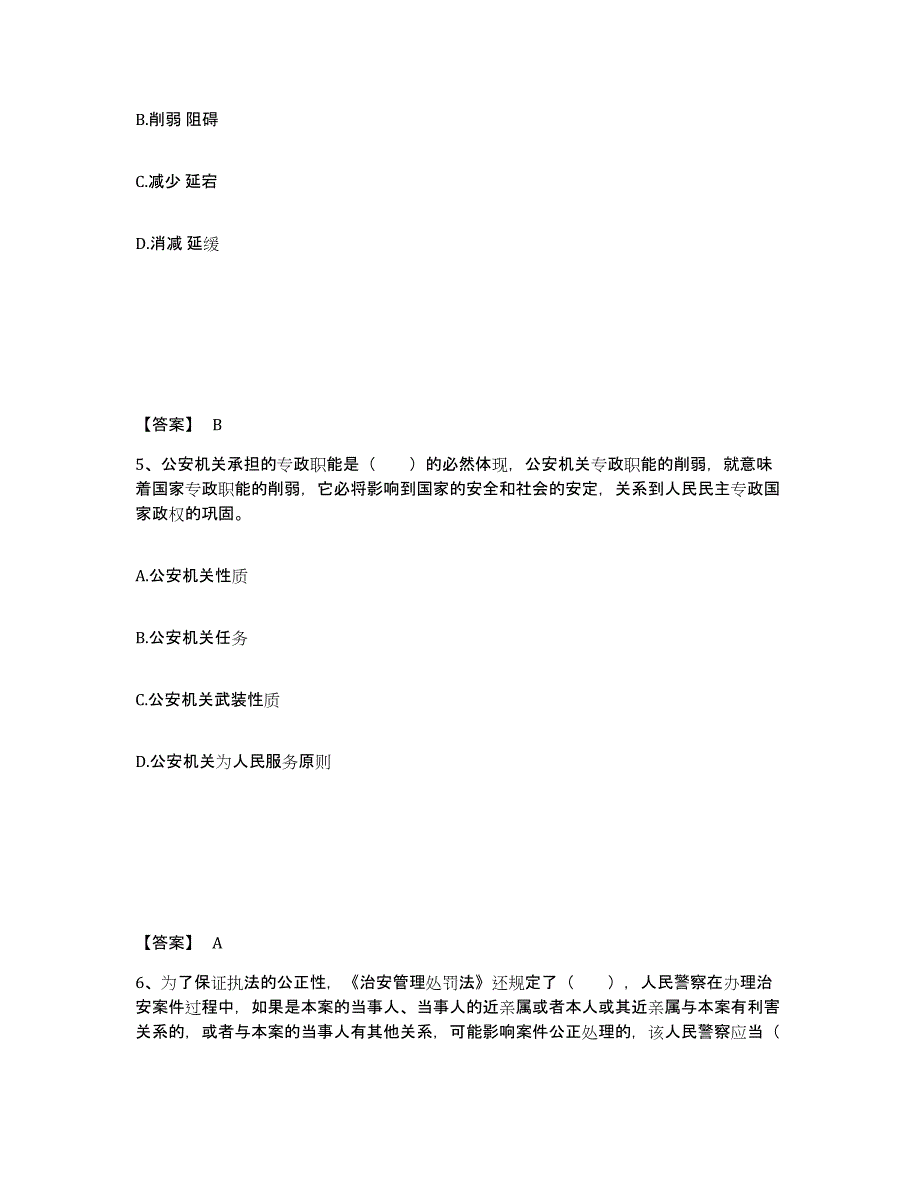 B.削弱 阻碍

C.减少 延宕

D.消减 延缓

【答案】 B

5、公安机关承担的专政职能是（　　）的必然体现，公安机关专政职能的削弱，就意味着国家专政职能的削弱，它必将影响到国家的安全和社会的安定，关系到人民民主专政国家政权的巩固。

A.公安机关性质

B.公安机关任务

C.公安机关武装性质

D.公安机关为人民服务原则

【答案】 A

6、为了保证执法的公正性，《治安管理处罚法》还规定了（　　），人民警察在办理治安案件过程中，如果是本案的当事人、当事人的近亲属或者本人或其近亲属与本案有利害关系的，或者与本案的当事人有其他关系，可能影响案件公正处理的，该人民警察应当（